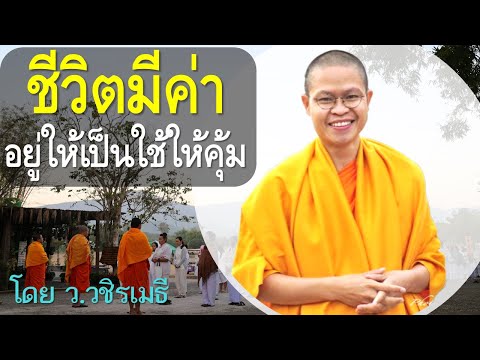 ชีวิตมีค่า
อยู่ให้เป็นใช้ให้คุ้ม

โดย ว.วชิรเมธี